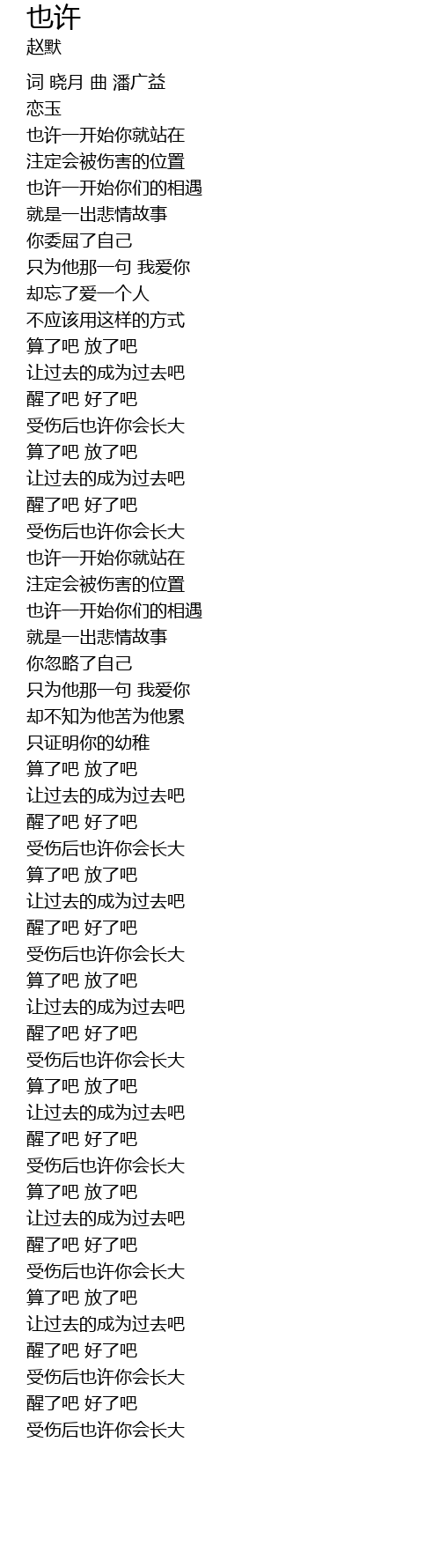 也许
赵默

词 晓月 曲 潘广益
恋玉
也许一开始你就站在
注定会被伤害的位置
也许一开始你们的相遇
就是一出悲情故事
你委屈了自己
只为他那一句 我爱你
却忘了爱一个人
不应该用这样的方式
算了吧 放了吧
让过去的成为过去吧
醒了吧 好了吧
受伤后也许你会长大
算了吧 放了吧
让过去的成为过去吧
醒了吧 好了吧
受伤后也许你会长大
也许一开始你就站在
注定会被伤害的位置
也许一开始你们的相遇
就是一出悲情故事
你忽略了自己
只为他那一句 我爱你
却不知为他苦为他累
只证明你的幼稚
算了吧 放了吧
让过去的成为过去吧
醒了吧 好了吧
受伤后也许你会长大
算了吧 放了吧
让过去的成为过去吧
醒了吧 好了吧
受伤后也许你会长大
算了吧 放了吧
让过去的成为过去吧
醒了吧 好了吧
受伤后也许你会长大
算了吧 放了吧
让过去的成为过去吧
醒了吧 好了吧
受伤后也许你会长大
算了吧 放了吧
让过去的成为过去吧
醒了吧 好了吧
受伤后也许你会长大
算了吧 放了吧
让过去的成为过去吧
醒了吧 好了吧
受伤后也许你会长大
醒了吧 好了吧
受伤后也许你会长大